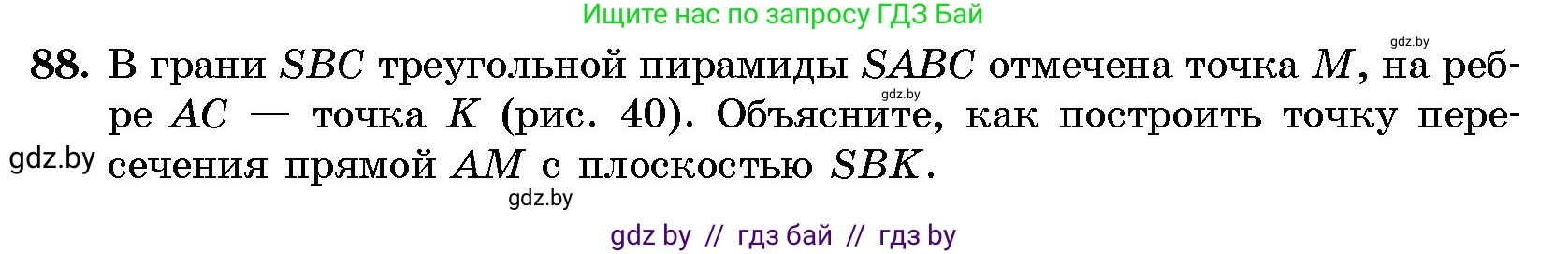 Ищите нас по запросу ГДЗ Бай

gdz.by

88. В грани $SBC$ треугольной пирамиды $SABC$ отмечена точка $M$, на ребре $AC$ — точка $K$ (рис. 40). Объясните, как построить точку пересечения прямой $AM$ с плоскостью $SBK$.

gdz.by

gdz.by

gdz.by

gdz by // гдз бай // гдз by